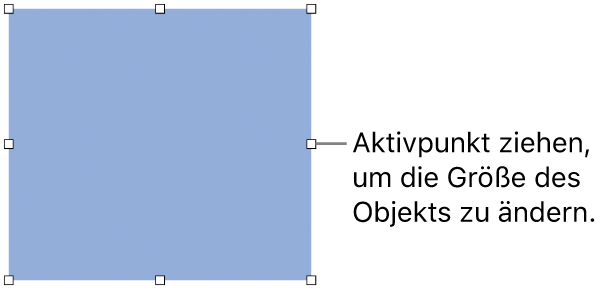 Aktivpunkt ziehen, um die Größe des Objekts zu ändern.